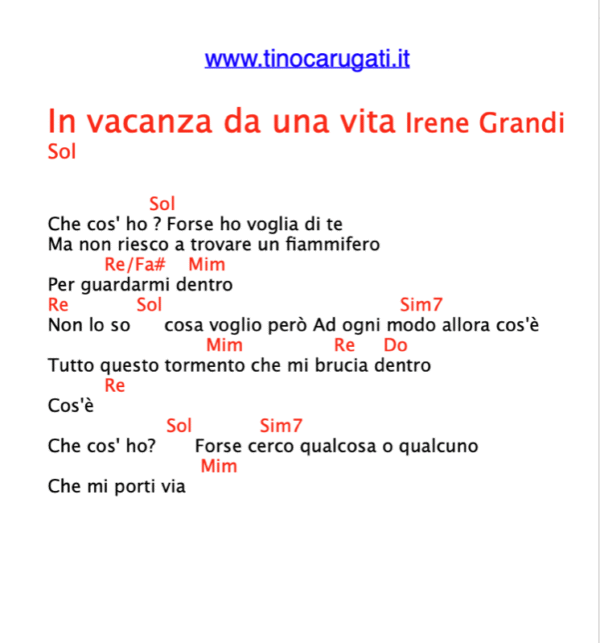 www.tinocarugati.it

In vacanza da una vita Irene Grandi
Sol

Sol
Che cos' ho ? Forse ho voglia di te
Ma non riesco a trovare un fiammifero
Re/Fa# Mim
Per guardarmi dentro
Re Sol Sim7
Non lo so cosa voglio però Ad ogni modo allora cos'è
Mim Re Do
Tutto questo tormento che mi brucia dentro
Re
Cos'è
Sol Sim7
Che cos' ho? Forse cerco qualcosa o qualcuno
Mim
Che mi porti via